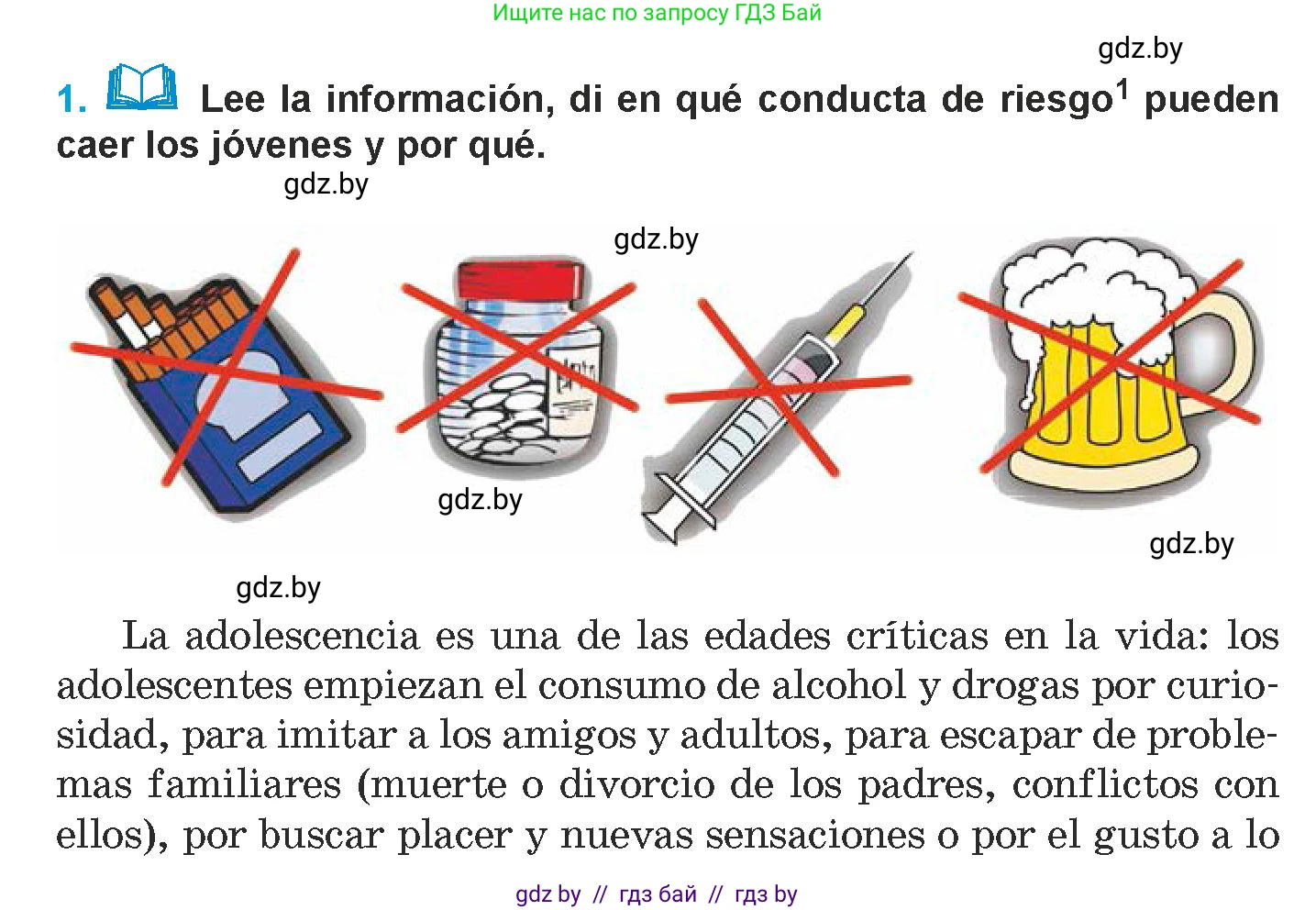 Ищите нас по запросу ГДЗ Бай

gdz.by

1. Lee la información, di en qué conducta de riesgo$^1$ pueden caer los jóvenes y por qué.

gdz.by

gdz.by

gdz.by

gdz.by

gdz.by

La adolescencia es una de las edades críticas en la vida: los adolescentes empiezan el consumo de alcohol y drogas por curiosidad, para imitar a los amigos y adultos, para escapar de problemas familiares (muerte o divorcio de los padres, conflictos con ellos), por buscar placer y nuevas sensaciones o por el gusto a lo

gdz by // гдз бай // гдз by